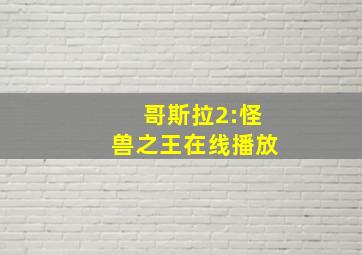 哥斯拉2:怪兽之王在线播放